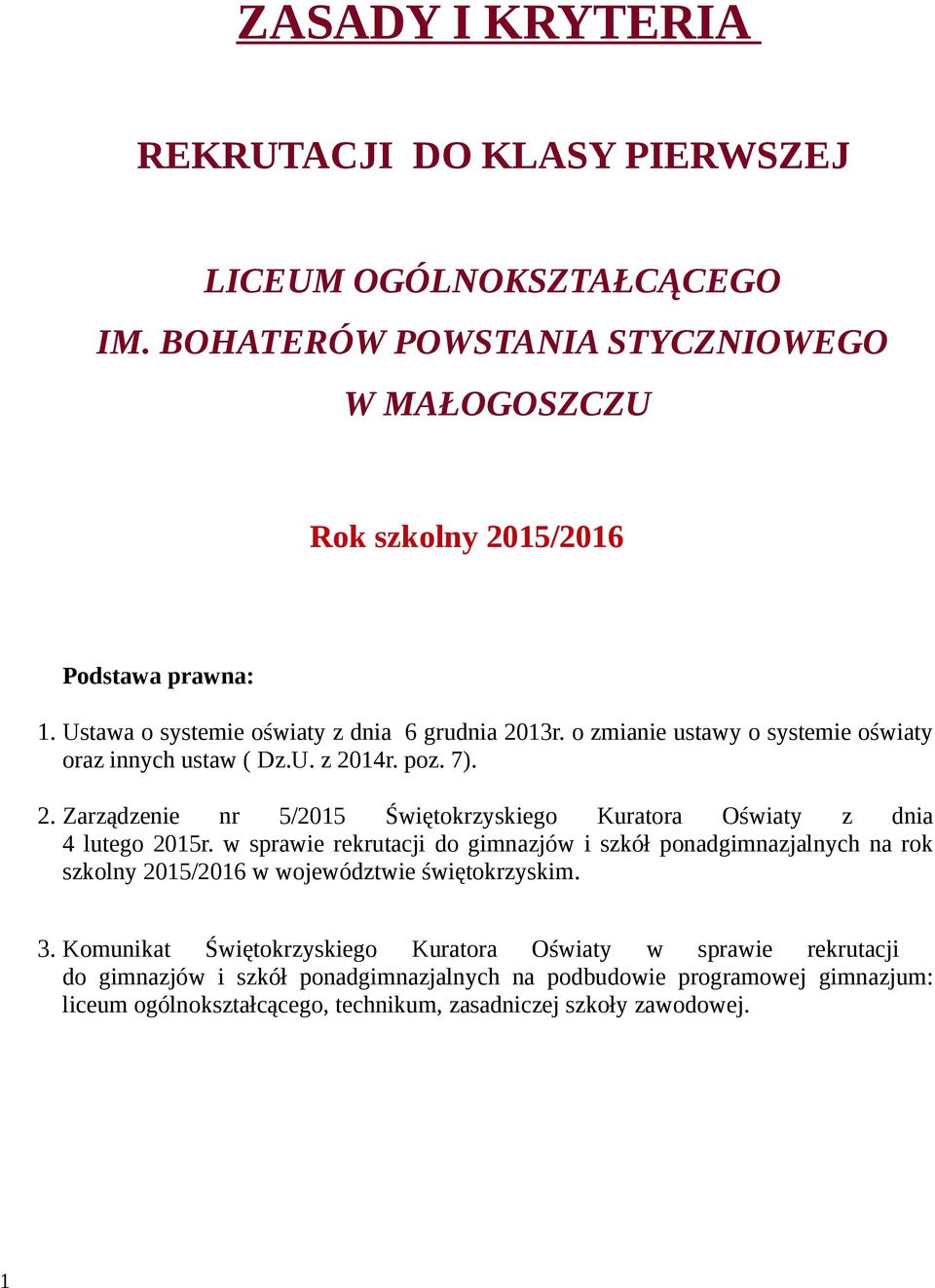 ZASADY I KRYTERIA

REKRUTACJI DO KLASY PIERWSZEJ

LICEUM OGÓLNOKSZTAŁCĄCEGO
IM. BOHATERÓW POWSTANIA STYCZNIOWEGO
W MAŁOGOSZCZU

Rok szkolny 2015/2016

Podstawa prawna:

1. Ustawa o systemie oświaty z dnia 6 grudnia 2013r. o zmianie ustawy o systemie oświaty oraz innych ustaw ( Dz.U. z 2014r. poz. 7).

2. Zarządzenie nr 5/2015 Świętokrzyskiego Kuratora Oświaty z dnia 4 lutego 2015r. w sprawie rekrutacji do gimnazjów i szkół ponadgimnazjalnych na rok szkolny 2015/2016 w województwie świętokrzyskim.

3. Komunikat Świętokrzyskiego Kuratora Oświaty w sprawie rekrutacji do gimnazjów i szkół ponadgimnazjalnych na podbudowie programowej gimnazjum: liceum ogólnokształcącego, technikum, zasadniczej szkoły zawodowej.

1